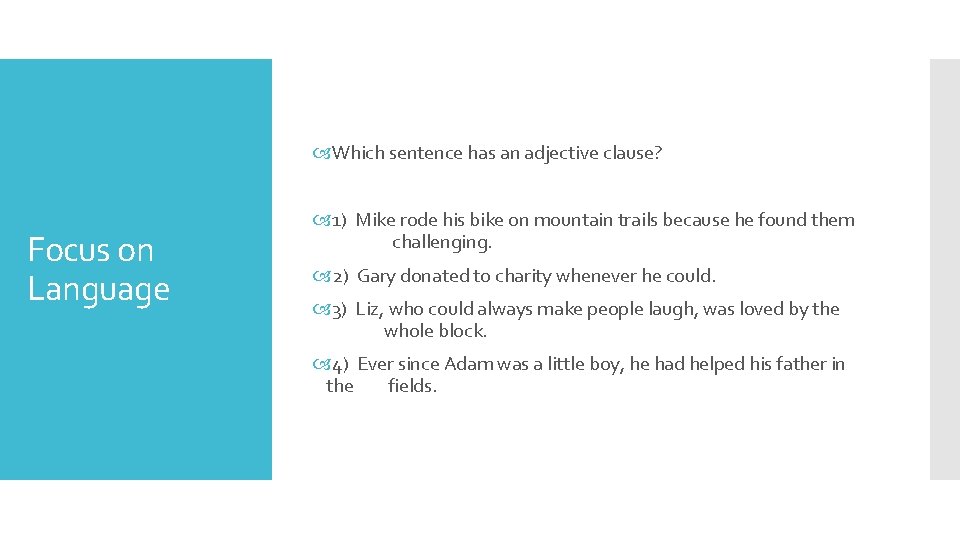 Focus on Language

Which sentence has an adjective clause?

1) Mike rode his bike on mountain trails because he found them challenging.

2) Gary donated to charity whenever he could.

3) Liz, who could always make people laugh, was loved by the whole block.

4) Ever since Adam was a little boy, he had helped his father in the fields.